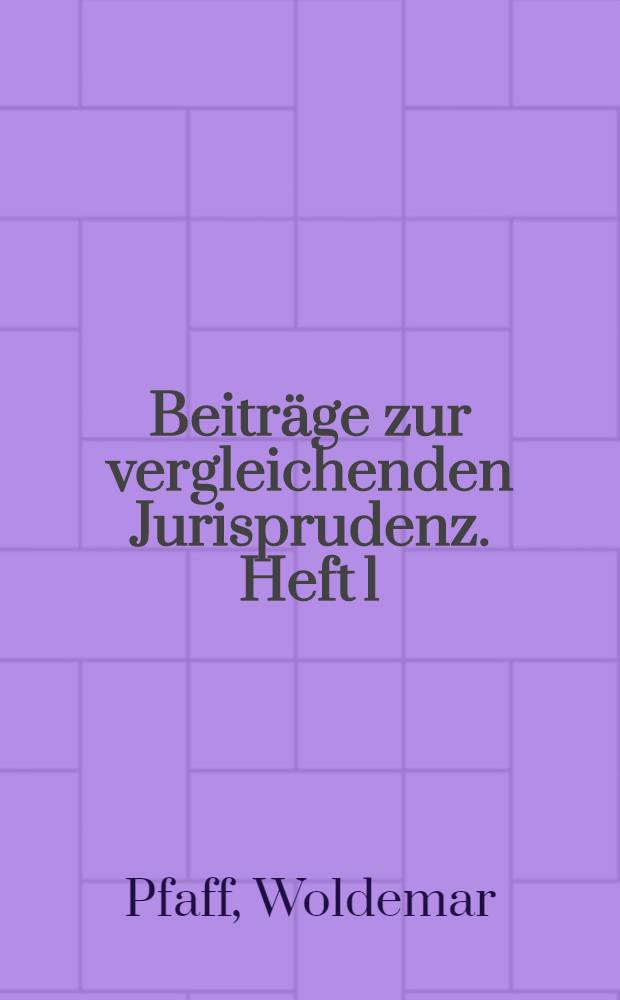 Beiträge zur vergleichenden Jurisprudenz. Heft 1

Pfaff, Woldemar